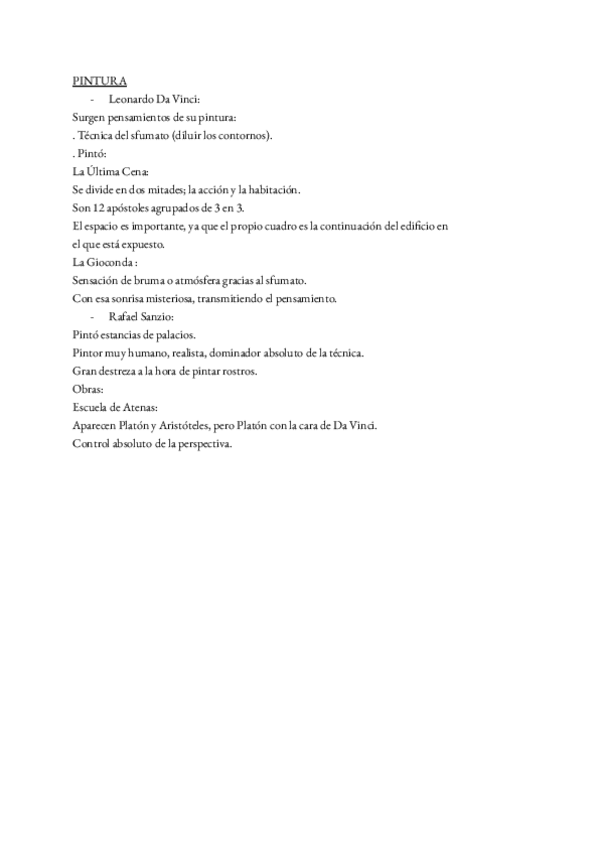 PINTURA

- Leonardo Da Vinci:

Surgen pensamientos de su pintura:
. Técnica del sfumato (diluir los contornos).
. Pintó:
La Última Cena:
Se divide en dos mitades; la acción y la habitación.
Son 12 apóstoles agrupados de 3 en 3.
El espacio es importante, ya que el propio cuadro es la continuación del edificio en el que está expuesto.
La Gioconda :
Sensación de bruma o atmósfera gracias al sfumato.
Con esa sonrisa misteriosa, transmitiendo el pensamiento.

- Rafael Sanzio:

Pintó estancias de palacios.
Pintor muy humano, realista, dominador absoluto de la técnica.
Gran destreza a la hora de pintar rostros.
Obras:
Escuela de Atenas:
Aparecen Platón y Aristóteles, pero Platón con la cara de Da Vinci.
Control absoluto de la perspectiva.